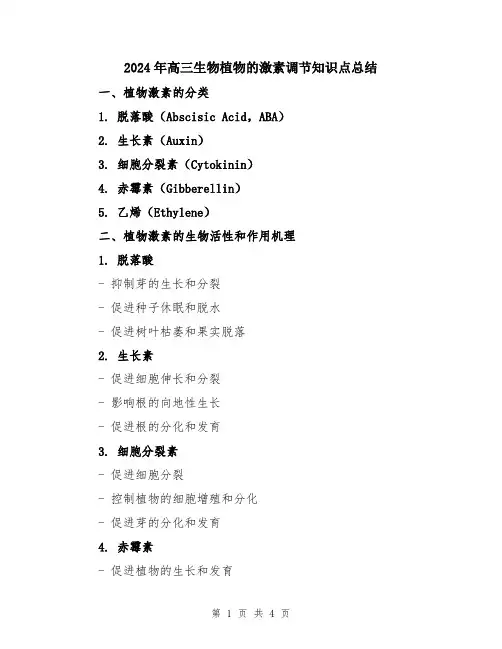 2024年高三生物植物的激素调节知识点总结

一、植物激素的分类

1. 脱落酸（Abscisic Acid，ABA）

2. 生长素（Auxin）

3. 细胞分裂素（Cytokinin）

4. 赤霉素（Gibberellin）

5. 乙烯（Ethylene）

二、植物激素的生物活性和作用机理

1. 脱落酸

- 抑制芽的生长和分裂

- 促进种子休眠和脱水

- 促进树叶枯萎和果实脱落

2. 生长素

- 促进细胞伸长和分裂

- 影响根的向地性生长

- 促进根的分化和发育

3. 细胞分裂素

- 促进细胞分裂

- 控制植物的细胞增殖和分化

- 促进芽的分化和发育

4. 赤霉素

- 促进植物的生长和发育

第 1 页 共 4 页